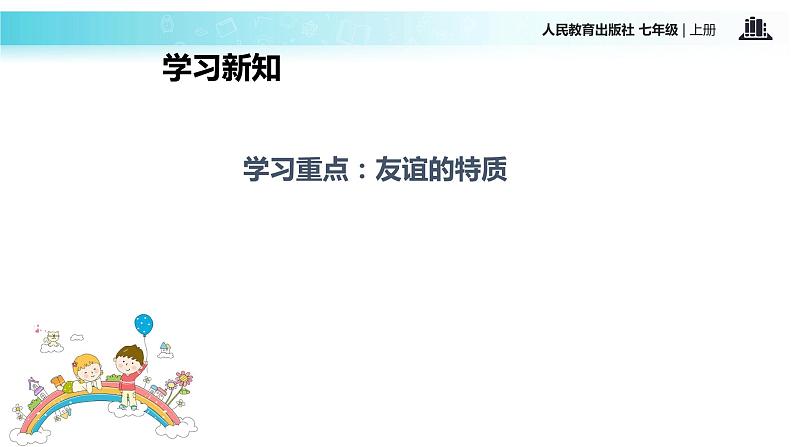 人民教育出版社 七年级 | 上册

学习新知

学习重点：友谊的特质